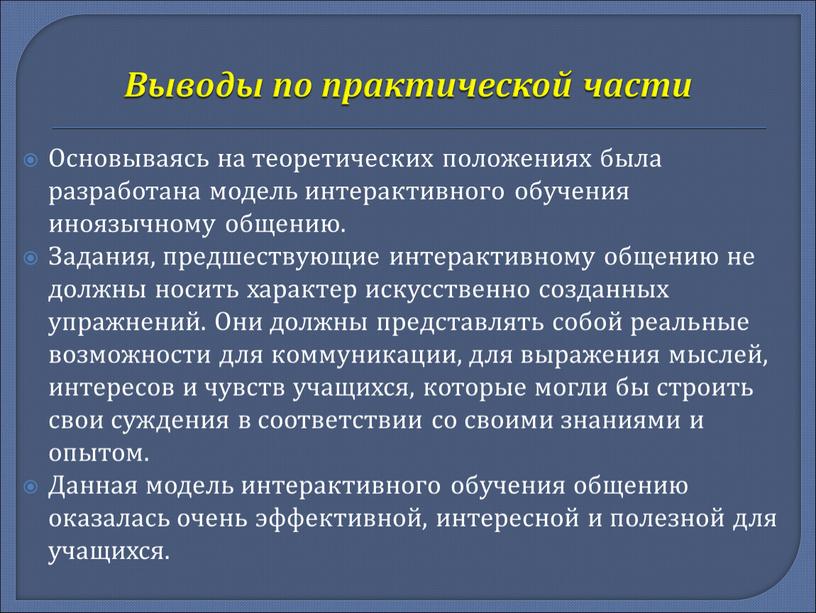 Выводы по практической части

Основываясь на теоретических положениях была разработана модель интерактивного обучения иноязычному общению.

Задания, предшествующие интерактивному общению не должны носить характер искусственно созданных упражнений. Они должны представлять собой реальные возможности для коммуникации, для выражения мыслей, интересов и чувств учащихся, которые могли бы строить свои суждения в соответствии со своими знаниями и опытом.

Данная модель интерактивного обучения общению оказалась очень эффективной, интересной и полезной для учащихся.